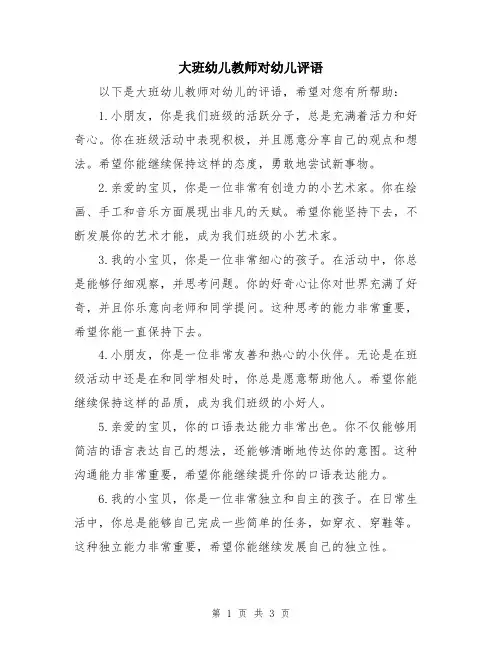 大班幼儿教师对幼儿评语

以下是大班幼儿教师对幼儿的评语，希望对您有所帮助：

1.小朋友，你是我们班级的活跃分子，总是充满着活力和好奇心。你在班级活动中表现积极，并且愿意分享自己的观点和想法。希望你能继续保持这样的态度，勇敢地尝试新事物。

2.亲爱的宝贝，你是一位非常有创造力的小艺术家。你在绘画、手工和音乐方面展现出非凡的天赋。希望你能坚持下去，不断发展你的艺术才能，成为我们班级的小艺术家。

3.我的小宝贝，你是一位非常细心的孩子。在活动中，你总是能够仔细观察，并思考问题。你的好奇心让你对世界充满了好奇，并且你乐意向老师和同学提问。这种思考的能力非常重要，希望你能一直保持下去。

4.小朋友，你是一位非常友善和热心的小伙伴。无论是在班级活动中还是在和同学相处时，你总是愿意帮助他人。希望你能继续保持这样的品质，成为我们班级的小好人。

5.亲爱的宝贝，你的口语表达能力非常出色。你不仅能够用简洁的语言表达自己的想法，还能够清晰地传达你的意图。这种沟通能力非常重要，希望你能继续提升你的口语表达能力。

6.我的小宝贝，你是一位非常独立和自主的孩子。在日常生活中，你总是能够自己完成一些简单的任务，如穿衣、穿鞋等。这种独立能力非常重要，希望你能继续发展自己的独立性。

第 1 页 共 3 页